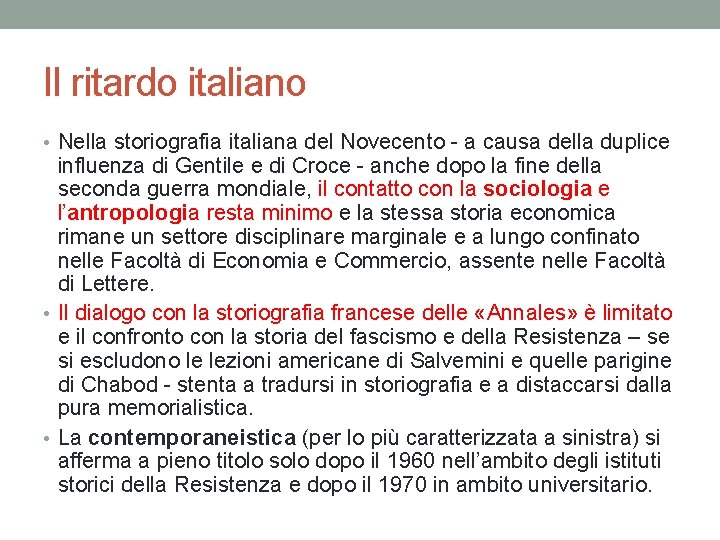 Il ritardo italiano

• Nella storiografia italiana del Novecento - a causa della duplice influenza di Gentile e di Croce - anche dopo la fine della seconda guerra mondiale, il contatto con la sociologia e l'antropologia resta minimo e la stessa storia economica rimane un settore disciplinare marginale e a lungo confinato nelle Facoltà di Economia e Commercio, assente nelle Facoltà di Lettere.

• Il dialogo con la storiografia francese delle «Annales» è limitato e il confronto con la storia del fascismo e della Resistenza – se si escludono le lezioni americane di Salvemini e quelle parigine di Chabod - stenta a tradursi in storiografia e a distaccarsi dalla pura memorialistica.

• La contemporaneistica (per lo più caratterizzata a sinistra) si afferma a pieno titolo solo dopo il 1960 nell'ambito degli istituti storici della Resistenza e dopo il 1970 in ambito universitario.